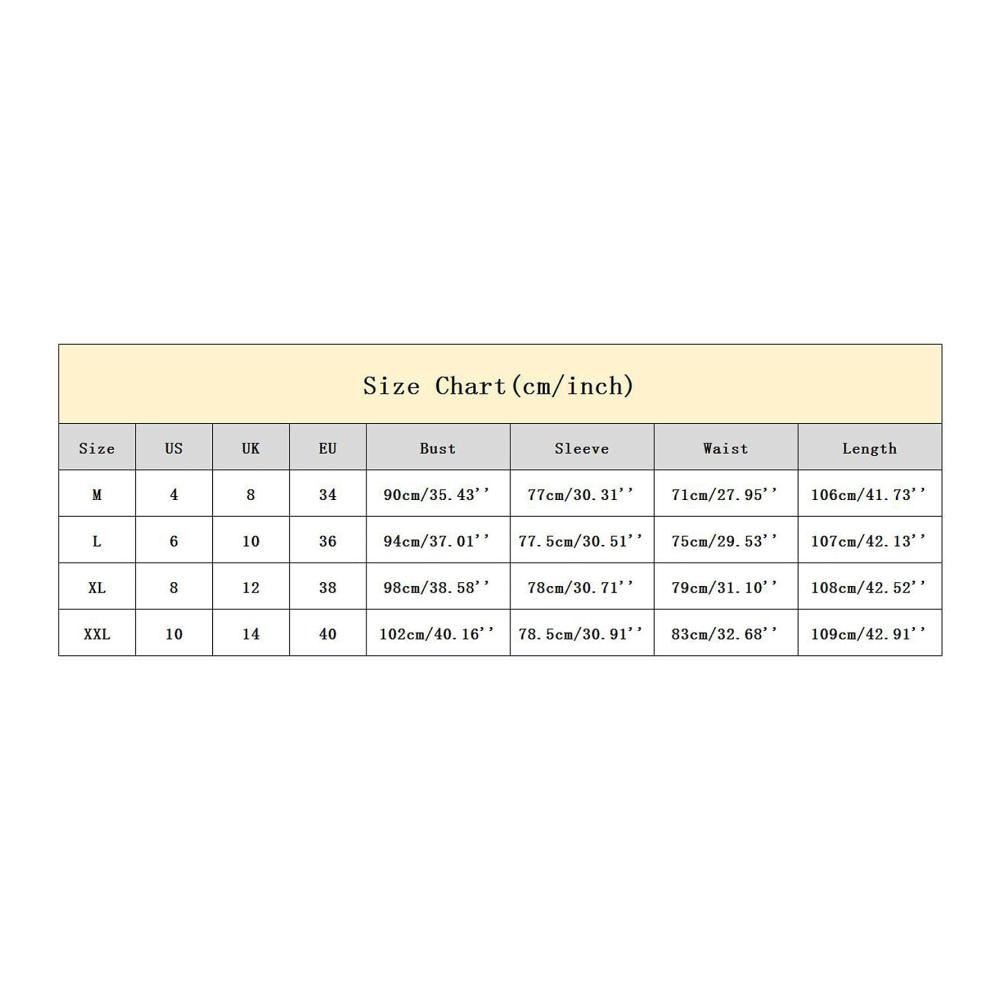 Size Chart(cm/inch)

| Size | US | UK | EU | Bust | Sleeve | Waist | Length |
|---|---|---|---|---|---|---|---|
| M | 4 | 8 | 34 | 90cm/35.43'' | 77cm/30.31'' | 71cm/27.95'' | 106cm/41.73'' |
| L | 6 | 10 | 36 | 94cm/37.01'' | 77.5cm/30.51'' | 75cm/29.53'' | 107cm/42.13'' |
| XL | 8 | 12 | 38 | 98cm/38.58'' | 78cm/30.71'' | 79cm/31.10'' | 108cm/42.52'' |
| XXL | 10 | 14 | 40 | 102cm/40.16'' | 78.5cm/30.91'' | 83cm/32.68'' | 109cm/42.91'' |